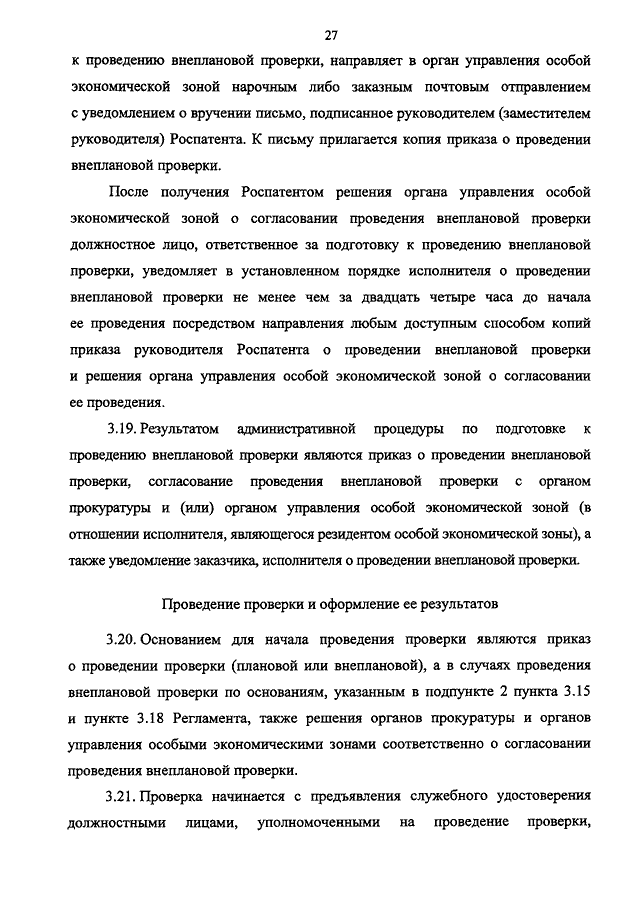 27

к проведению внеплановой проверки, направляет в орган управления особой экономической зоной нарочным либо заказным почтовым отправлением с уведомлением о вручении письмо, подписанное руководителем (заместителем руководителя) Роспатента. К письму прилагается копия приказа о проведении внеплановой проверки.

После получения Роспатентом решения органа управления особой экономической зоной о согласовании проведения внеплановой проверки должностное лицо, ответственное за подготовку к проведению внеплановой проверки, уведомляет в установленном порядке исполнителя о проведении внеплановой проверки не менее чем за двадцать четыре часа до начала ее проведения посредством направления любым доступным способом копий приказа руководителя Роспатента о проведении внеплановой проверки и решения органа управления особой экономической зоной о согласовании ее проведения.

3.19. Результатом административной процедуры по подготовке к проведению внеплановой проверки являются приказ о проведении внеплановой проверки, согласование проведения внеплановой проверки с органом прокуратуры и (или) органом управления особой экономической зоной (в отношении исполнителя, являющегося резидентом особой экономической зоны), а также уведомление заказчика, исполнителя о проведении внеплановой проверки.

Проведение проверки и оформление ее результатов

3.20. Основанием для начала проведения проверки являются приказ о проведении проверки (плановой или внеплановой), а в случаях проведения внеплановой проверки по основаниям, указанным в подпункте 2 пункта 3.15 и пункте 3.18 Регламента, также решения органов прокуратуры и органов управления особыми экономическими зонами соответственно о согласовании проведения внеплановой проверки.

3.21. Проверка начинается с предъявления служебного удостоверения должностными лицами, уполномоченными на проведение проверки,